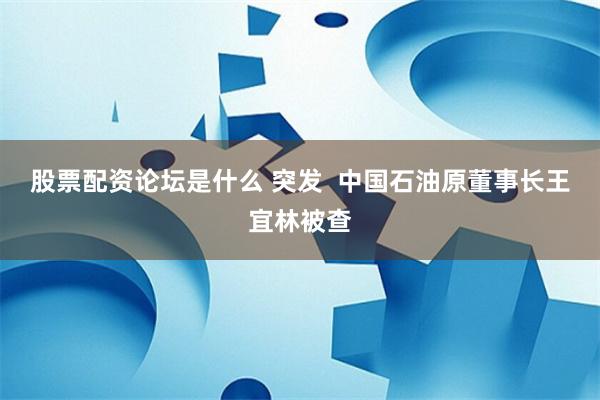 股票配资论坛是什么 突发  中国石油原董事长王宜林被查